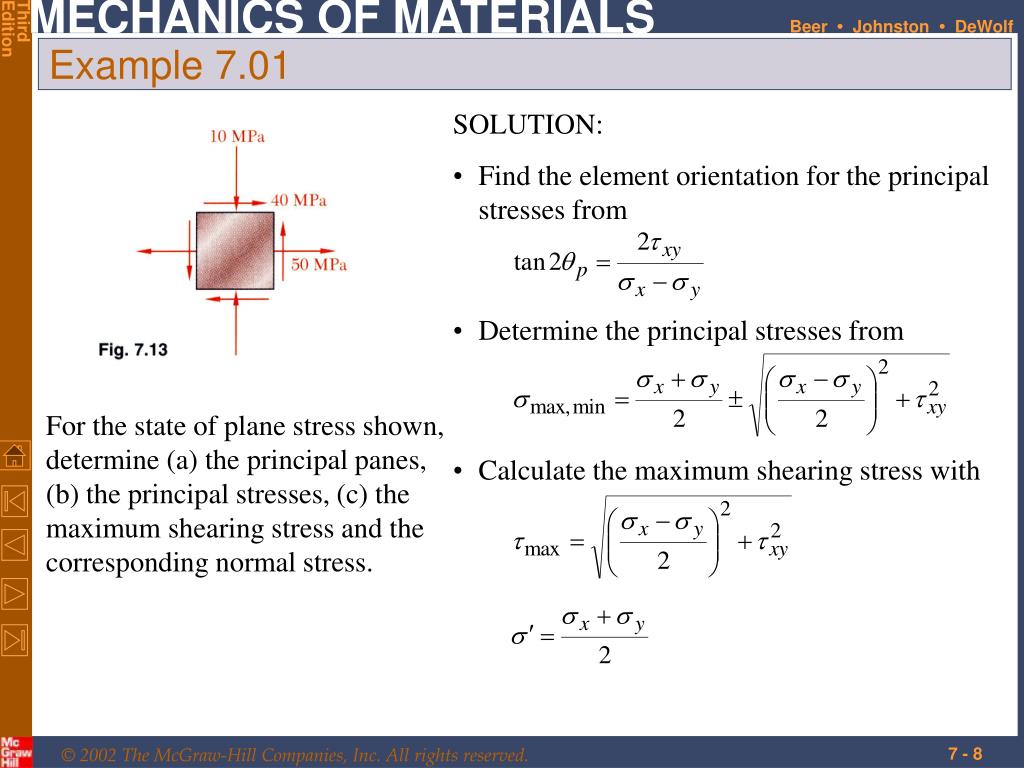 Third Edition

MECHANICS OF MATERIALS

Beer • Johnston • DeWolf

Example 7.01

10 MPa

40 MPa

50 MPa

Fig. 7.13

For the state of plane stress shown, determine (a) the principal panes, (b) the principal stresses, (c) the maximum shearing stress and the corresponding normal stress.

SOLUTION:

• Find the element orientation for the principal stresses from

$\tan 2\theta_p = \frac{2\tau_{xy}}{\sigma_x - \sigma_y}$

• Determine the principal stresses from

$\sigma_{\max,\min} = \frac{\sigma_x + \sigma_y}{2} \pm \sqrt{\left(\frac{\sigma_x - \sigma_y}{2}\right)^2 + \tau_{xy}^2}$

• Calculate the maximum shearing stress with

$\tau_{\max} = \sqrt{\left(\frac{\sigma_x - \sigma_y}{2}\right)^2 + \tau_{xy}^2}$

$\sigma' = \frac{\sigma_x + \sigma_y}{2}$

Mc Graw Hill

© 2002 The McGraw-Hill Companies, Inc. All rights reserved.

7 - 8